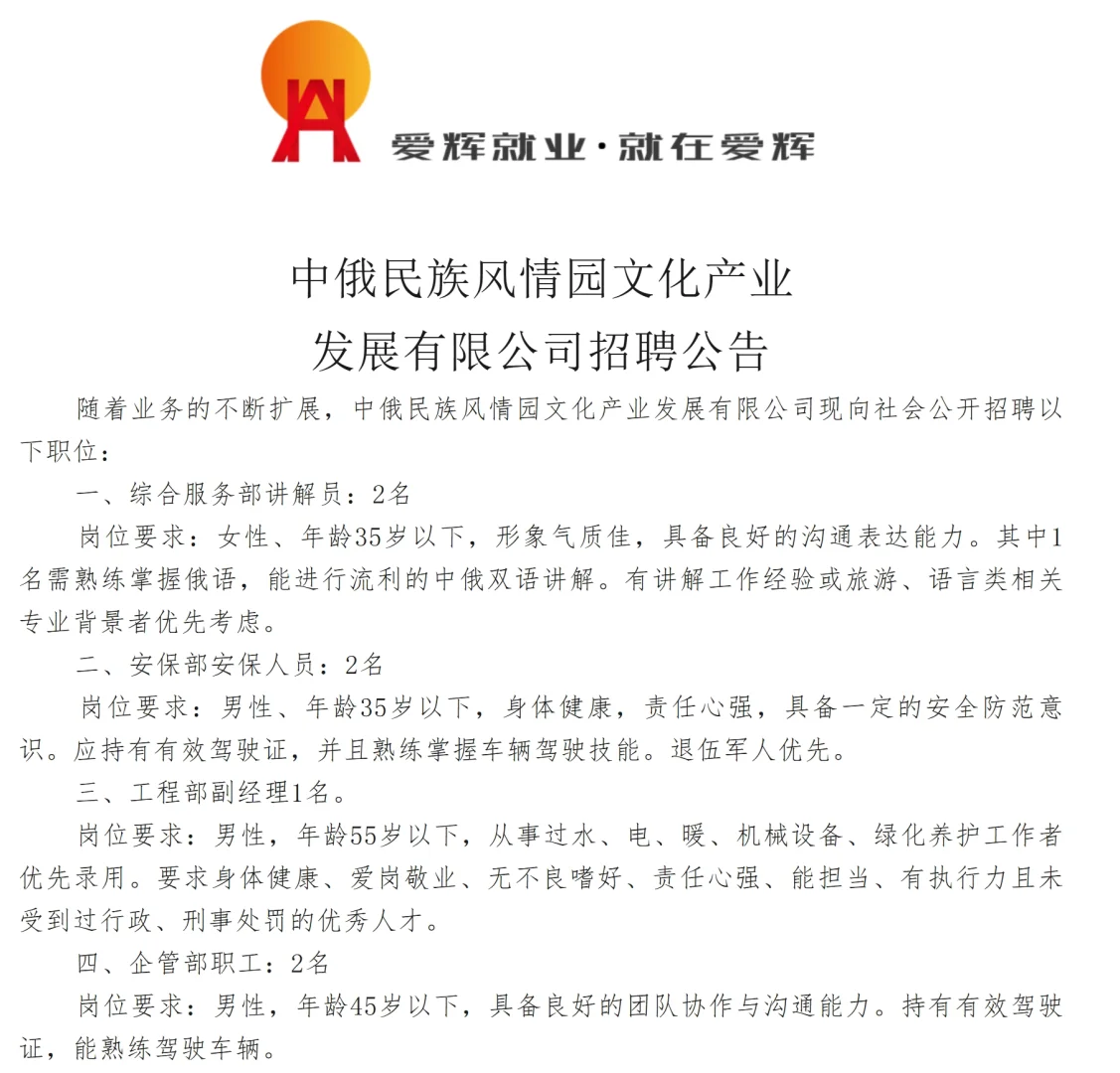 爱辉就业·就在爱辉

中俄民族风情园文化产业
发展有限公司招聘公告

随着业务的不断扩展，中俄民族风情园文化产业发展有限公司现向社会公开招聘以下职位：

一、综合服务部讲解员：2名

岗位要求：女性、年龄35岁以下，形象气质佳，具备良好的沟通表达能力。其中1名需熟练掌握俄语，能进行流利的中俄双语讲解。有讲解工作经验或旅游、语言类相关专业背景者优先考虑。

二、安保部安保人员：2名

岗位要求：男性、年龄35岁以下，身体健康，责任心强，具备一定的安全防范意识。应持有有效驾驶证，并且熟练掌握车辆驾驶技能。退伍军人优先。

三、工程部副经理1名。

岗位要求：男性，年龄55岁以下，从事过水、电、暖、机械设备、绿化养护工作者优先录用。要求身体健康、爱岗敬业、无不良嗜好、责任心强、能担当、有执行力且未受到过行政、刑事处罚的优秀人才。

四、企管部职工：2名

岗位要求：男性，年龄45岁以下，具备良好的团队协作与沟通能力。持有有效驾驶证，能熟练驾驶车辆。